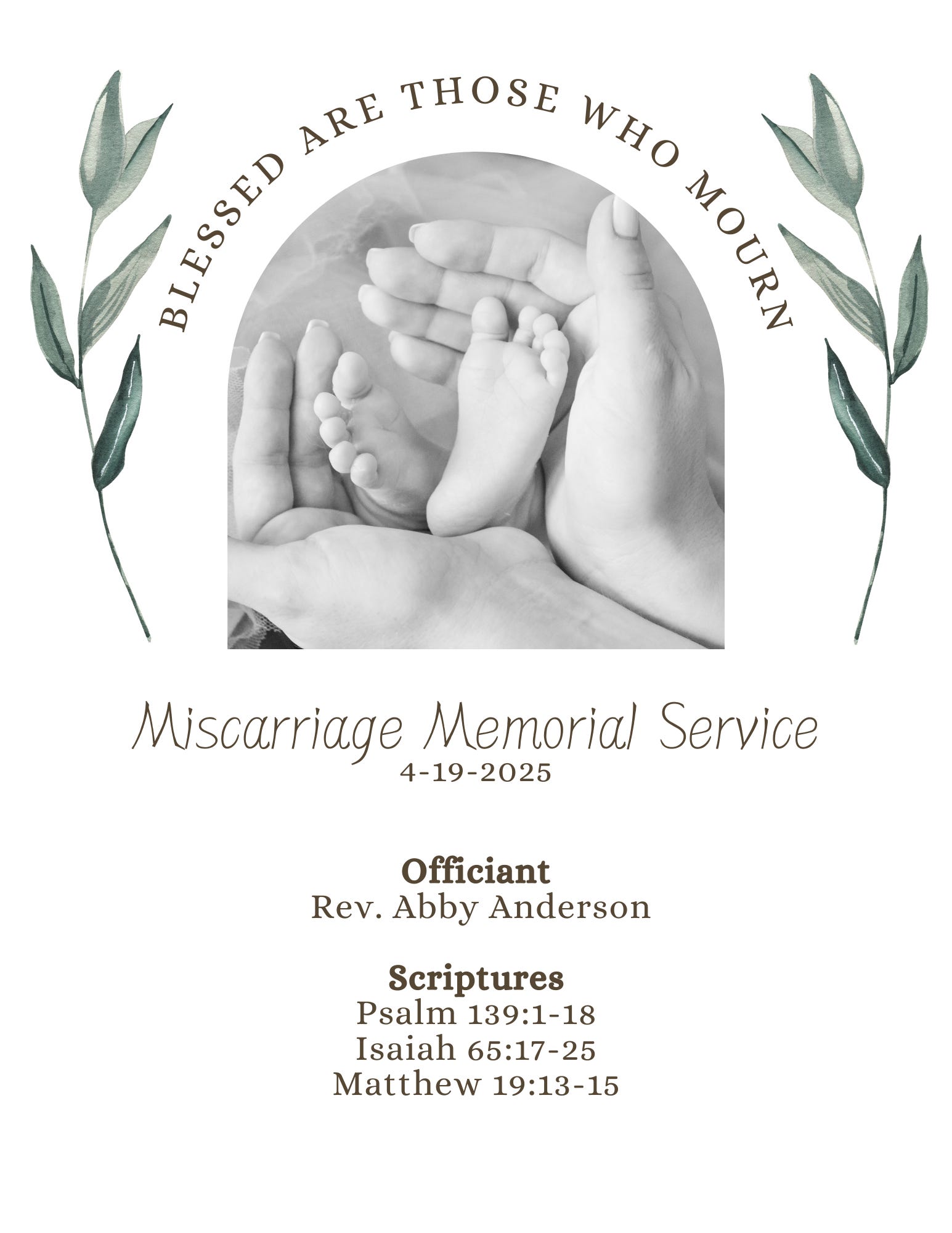 BLESSED ARE THOSE WHO MOURN

Miscarriage Memorial Service
4-19-2025

Officiant
Rev. Abby Anderson

Scriptures
Psalm 139:1-18
Isaiah 65:17-25
Matthew 19:13-15